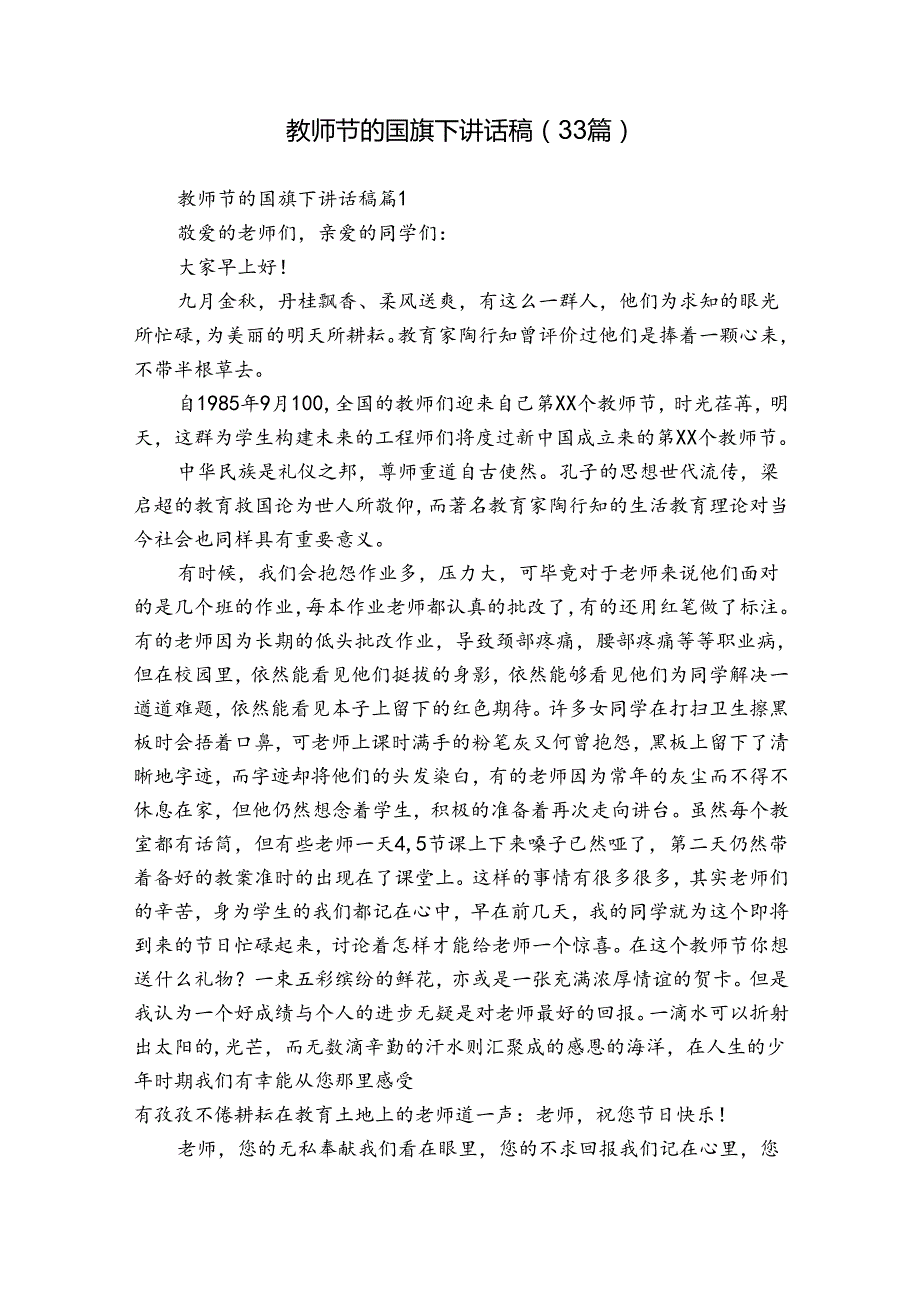 教师节的国旗下讲话稿（33篇）

教师节的国旗下讲话稿篇1

敬爱的老师们，亲爱的同学们：

大家早上好！

九月金秋，丹桂飘香、柔风送爽，有这么一群人，他们为求知的眼光所忙碌，为美丽的明天所耕耘。教育家陶行知曾评价过他们是捧着一颗心来，不带半根草去。

自1985年9月100，全国的教师们迎来自己第XX个教师节，时光荏苒，明天，这群为学生构建未来的工程师们将度过新中国成立来的第XX个教师节。

中华民族是礼仪之邦，尊师重道自古使然。孔子的思想世代流传，梁启超的教育救国论为世人所敬仰，而著名教育家陶行知的生活教育理论对当今社会也同样具有重要意义。

有时候，我们会抱怨作业多，压力大，可毕竟对于老师来说他们面对的是几个班的作业，每本作业老师都认真的批改了，有的还用红笔做了标注。有的老师因为长期的低头批改作业，导致颈部疼痛，腰部疼痛等等职业病，但在校园里，依然能看见他们挺拔的身影，依然能够看见他们为同学解决一道道难题，依然能看见本子上留下的红色期待。许多女同学在打扫卫生擦黑板时会捂着口鼻，可老师上课时满手的粉笔灰又何曾抱怨，黑板上留下了清晰地字迹，而字迹却将他们的头发染白，有的老师因为常年的灰尘而不得不休息在家，但他仍然想念着学生，积极的准备着再次走向讲台。虽然每个教室都有话筒，但有些老师一天4,5节课上下来嗓子已然哑了，第二天仍然带着备好的教案准时的出现在了课堂上。这样的事情有很多很多，其实老师们的辛苦，身为学生的我们都记在心中，早在前几天，我的同学就为这个即将到来的节日忙碌起来，讨论着怎样才能给老师一个惊喜。在这个教师节你想送什么礼物？一束五彩缤纷的鲜花，亦或是一张充满浓厚情谊的贺卡。但是我认为一个好成绩与个人的进步无疑是对老师最好的回报。一滴水可以折射出太阳的,光芒，而无数滴辛勤的汗水则汇聚成的感恩的海洋，在人生的少年时期我们有幸能从您那里感受

有孜孜不倦耕耘在教育土地上的老师道一声：老师，祝您节日快乐！

老师，您的无私奉献我们看在眼里，您的不求回报我们记在心里，您